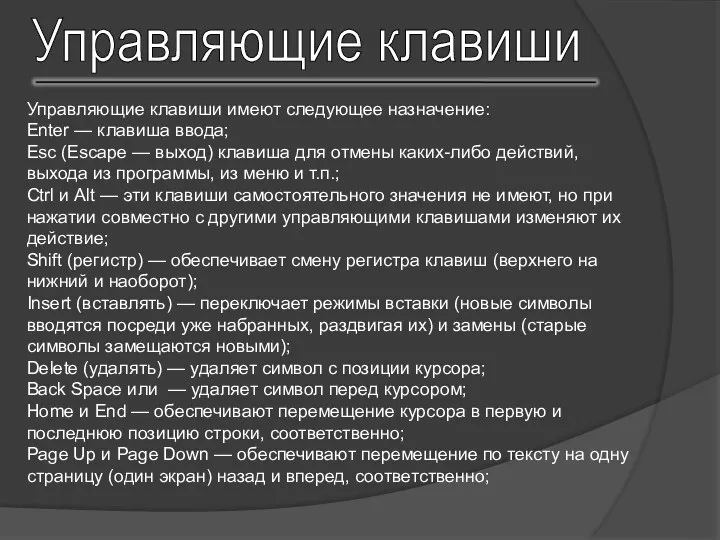 Управляющие клавиши

Управляющие клавиши имеют следующее назначение:
Enter — клавиша ввода;
Esc (Escape — выход) клавиша для отмены каких-либо действий, выхода из программы, из меню и т.п.;
Ctrl и Alt — эти клавиши самостоятельного значения не имеют, но при нажатии совместно с другими управляющими клавишами изменяют их действие;
Shift (регистр) — обеспечивает смену регистра клавиш (верхнего на нижний и наоборот);
Insert (вставлять) — переключает режимы вставки (новые символы вводятся посреди уже набранных, раздвигая их) и замены (старые символы замещаются новыми);
Delete (удалять) — удаляет символ с позиции курсора;
Back Space или  — удаляет символ перед курсором;
Home и End — обеспечивают перемещение курсора в первую и последнюю позицию строки, соответственно;
Page Up и Page Down — обеспечивают перемещение по тексту на одну страницу (один экран) назад и вперед, соответственно;